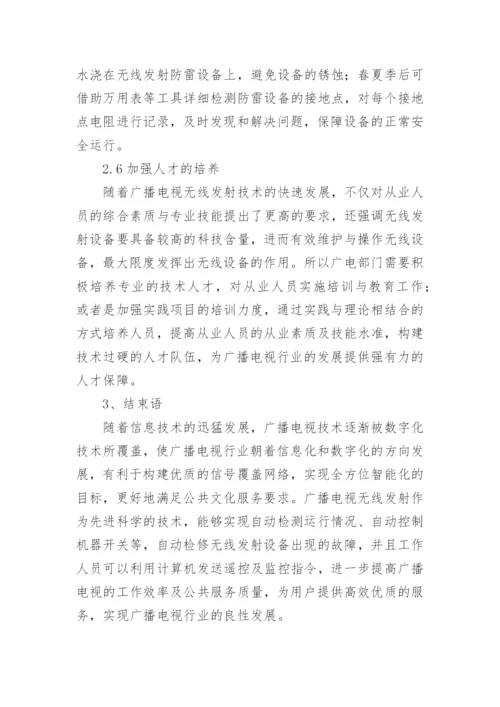 水浇在无线发射防雷设备上，避免设备的锈蚀；春夏季后可借助万用表等工具详细检测防雷设备的接地点，对每个接地点电阻进行记录，及时发现和解决问题，保障设备的正常安全运行。

2.6 加强人才的培养

随着广播电视无线发射技术的快速发展，不仅对从业人员的综合素质与专业技能提出了更高的要求，还强调无线发射设备要具备较高的科技含量，进而有效维护与操作无线设备，最大限度发挥出无线设备的作用。所以广电部门需要积极培养专业的技术人才，对从业人员实施培训与教育工作；或者是加强实践项目的培训力度，通过实践与理论相结合的方式培养人员，提高从业人员的从业素质及技能水准，构建技术过硬的人才队伍，为广播电视行业的发展提供强有力的人才保障。

3、结束语

随着信息技术的迅猛发展，广播电视技术逐渐被数字化技术所覆盖，使广播电视行业朝着信息化和数字化的方向发展，有利于构建优质的信号覆盖网络，实现全方位智能化的目标，更好地满足公共文化服务要求。广播电视无线发射作为先进科学的技术，能够实现自动检测运行情况、自动控制机器开关等，自动检修无线发射设备出现的故障，并且工作人员可以利用计算机发送遥控及监控指令，进一步提高广播电视的工作效率及公共服务质量，为用户提供高效优质的服务，实现广播电视行业的良性发展。